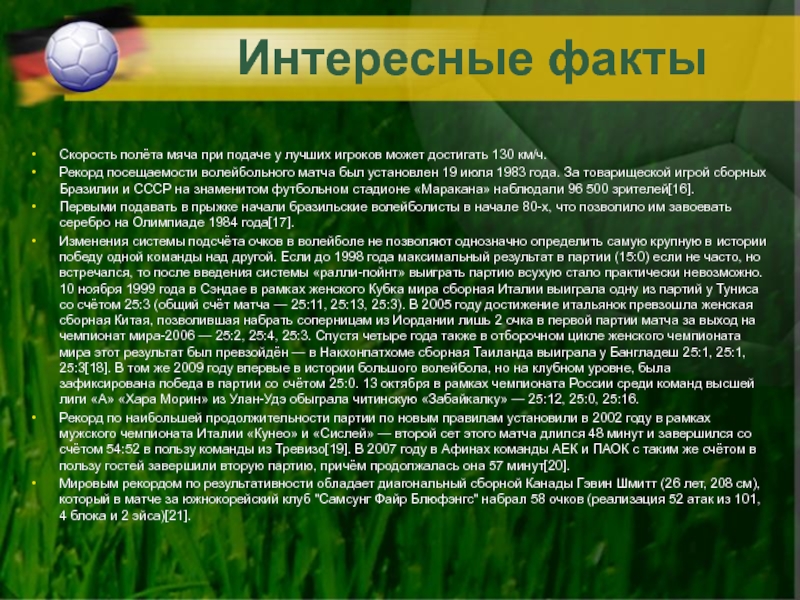 Интересные факты

• Скорость полёта мяча при подаче у лучших игроков может достигать 130 км/ч.
• Рекорд посещаемости волейбольного матча был установлен 19 июля 1983 года. За товарищеской игрой сборных Бразилии и СССР на знаменитом футбольном стадионе «Маракана» наблюдали 96 500 зрителей[16].
• Первыми подавать в прыжке начали бразильские волейболисты в начале 80-х, что позволило им завоевать серебро на Олимпиаде 1984 года[17].
• Изменения системы подсчёта очков в волейболе не позволяют однозначно определить самую крупную в истории победу одной команды над другой. Если до 1998 года максимальный результат в партии (15:0) если не часто, но встречался, то после введения системы «ралли-пойнт» выиграть партию всухую стало практически невозможно. 10 ноября 1999 года в Сэндае в рамках женского Кубка мира сборная Италии выиграла одну из партий у Туниса со счётом 25:3 (общий счёт матча — 25:11, 25:13, 25:3). В 2005 году достижение итальянок превзошла женская сборная Китая, позволившая набрать соперницам из Иордании лишь 2 очка в первой партии матча за выход на чемпионат мира-2006 — 25:2, 25:4, 25:3. Спустя четыре года также в отборочном цикле женского чемпионата мира этот результат был превзойдён — в Накхонпатхоме сборная Таиланда выиграла у Бангладеш 25:1, 25:1, 25:3[18]. В том же 2009 году впервые в истории большого волейбола, но на клубном уровне, была зафиксирована победа в партии со счётом 25:0. 13 октября в рамках чемпионата России среди команд высшей лиги «А» «Хара Морин» из Улан-Удэ обыграла читинскую «Забайкалку» — 25:12, 25:0, 25:16.
• Рекорд по наибольшей продолжительности партии по новым правилам установили в 2002 году в рамках мужского чемпионата Италии «Кунео» и «Сислей» — второй сет этого матча длился 48 минут и завершился со счётом 54:52 в пользу команды из Тревизо[19]. В 2007 году в Афинах команды АЕК и ПАОК с таким же счётом в пользу гостей завершили вторую партию, причём продолжалась она 57 минут[20].
• Мировым рекордом по результативности обладает диагональный сборной Канады Гэвин Шмитт (26 лет, 208 см), который в матче за южнокорейский клуб "Самсунг Файр Блюфэнгс" набрал 58 очков (реализация 52 атак из 101, 4 блока и 2 эйса)[21].